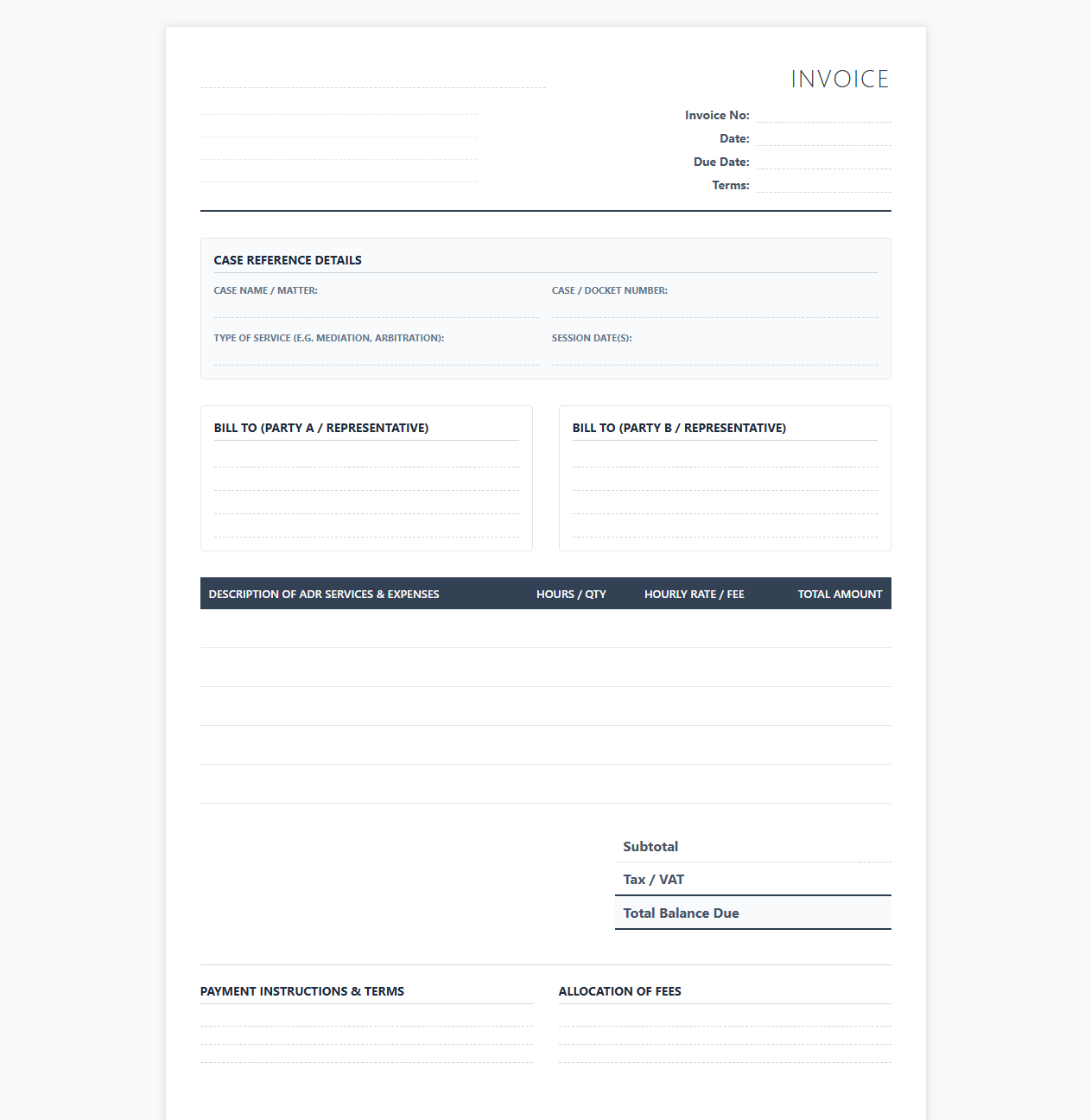 INVOICE

Invoice No:
Date:
Due Date:
Terms:

CASE REFERENCE DETAILS

CASE NAME / MATTER:

CASE / DOCKET NUMBER:

TYPE OF SERVICE (E.G. MEDIATION, ARBITRATION):

SESSION DATE(S):

BILL TO (PARTY A / REPRESENTATIVE)

BILL TO (PARTY B / REPRESENTATIVE)

| DESCRIPTION OF ADR SERVICES & EXPENSES | HOURS / QTY | HOURLY RATE / FEE | TOTAL AMOUNT |
|---|---|---|---|
| | | | |
| | | | |
| | | | |
| | | | |
| | | | |

Subtotal
Tax / VAT
Total Balance Due

PAYMENT INSTRUCTIONS & TERMS

ALLOCATION OF FEES